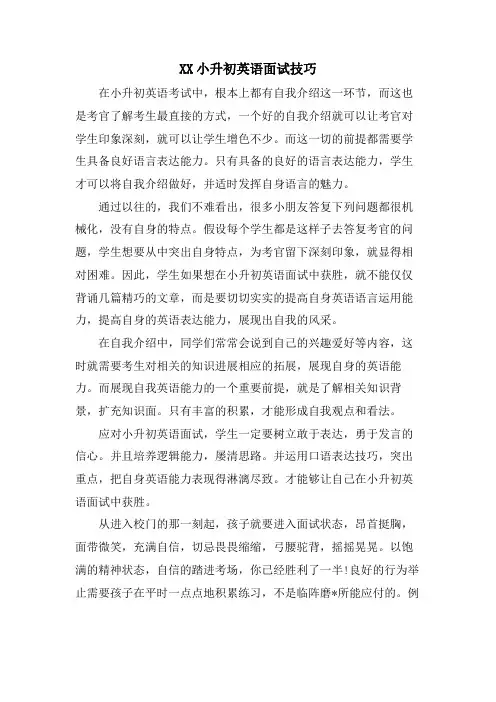 XX 小升初英语面试技巧

在小升初英语考试中，根本上都有自我介绍这一环节，而这也是考官了解考生最直接的方式，一个好的自我介绍就可以让考官对学生印象深刻，就可以让学生增色不少。而这一切的前提都需要学生具备良好语言表达能力。只有具备的良好的语言表达能力，学生才可以将自我介绍做好，并适时发挥自身语言的魅力。

通过以往的，我们不难看出，很多小朋友答复下列问题都很机械化，没有自身的特点。假设每个学生都是这样子去答复考官的问题，学生想要从中突出自身特点，为考官留下深刻印象，就显得相对困难。因此，学生如果想在小升初英语面试中获胜，就不能仅仅背诵几篇精巧的文章，而是要切切实实的提高自身英语语言运用能力，提高自身的英语表达能力，展现出自我的风采。

在自我介绍中，同学们常常会说到自己的兴趣爱好等内容，这时就需要考生对相关的知识进展相应的拓展，展现自身的英语能力。而展现自我英语能力的一个重要前提，就是了解相关知识背景，扩充知识面。只有丰富的积累，才能形成自我观点和看法。

应对小升初英语面试，学生一定要树立敢于表达，勇于发言的信心。并且培养逻辑能力，屡清思路。并运用口语表达技巧，突出重点，把自身英语能力表现得淋漓尽致。才能够让自己在小升初英语面试中获胜。

从进入校门的那一刻起，孩子就要进入面试状态，昂首挺胸，面带微笑，充满自信，切忌畏畏缩缩，弓腰驼背，摇摇晃晃。以饱满的精神状态，自信的踏进考场，你已经胜利了一半!良好的行为举止需要孩子在平时一点点地积累练习，不是临阵磨*所能应付的。例